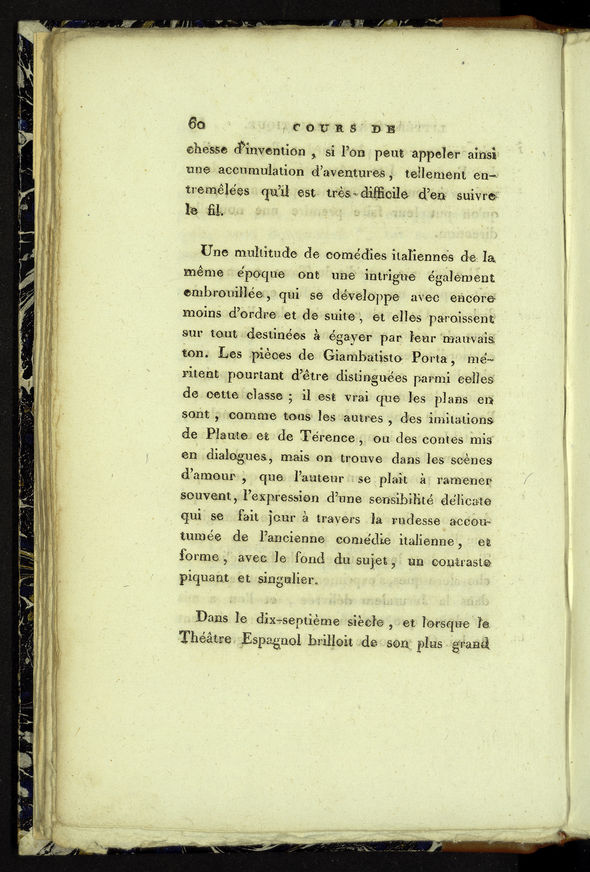 60 COURS DE

chesse d'invention, si l'on peut appeler ainsi une accumulation d'aventures, tellement entremêlées qu'il est très-difficile d'en suivre le fil.

Une multitude de comédies italiennes de la même époque ont une intrigue également embrouillée, qui se développe avec encore moins d'ordre et de suite, et elles paroissent sur tout destinées à égayer par leur mauvais ton. Les pièces de Giambatisto Porta, méritent pourtant d'être distinguées parmi celles de cette classe ; il est vrai que les plans en sont, comme tous les autres, des imitations de Plaute et de Térence, ou des contes mis en dialogues, mais on trouve dans les scènes d'amour, que l'auteur se plaît à ramener souvent, l'expression d'une sensibilité délicate qui se fait jour à travers la rudesse accoutumée de l'ancienne comédie italienne, et forme, avec le fond du sujet, un contraste piquant et singulier.

Dans le dix-septième siècle, et lorsque le Théâtre Espagnol brilloit de son plus grand